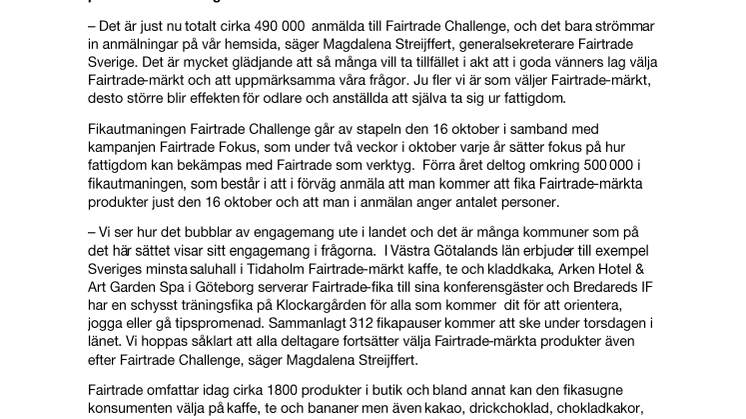 – Det är just nu totalt cirka 490 000 anmälda till Fairtrade Challenge, och det bara strömmar in anmälningar på vår hemsida, säger Magdalena Streijffert, generalsekreterare Fairtrade Sverige. Det är mycket glädjande att så många vill ta tillfället i akt att i goda vänners lag välja Fairtrade-märkt och att uppmärksamma våra frågor. Ju fler vi är som väljer Fairtrade-märkt, desto större blir effekten för odlare och anställda att själva ta sig ur fattigdom.

Fikautmaningen Fairtrade Challenge går av stapeln den 16 oktober i samband med kampanjen Fairtrade Fokus, som under två veckor i oktober varje år sätter fokus på hur fattigdom kan bekämpas med Fairtrade som verktyg. Förra året deltog omkring 500 000 i fikautmaningen, som består i att i förväg anmäla att man kommer att fika Fairtrade-märkta produkter just den 16 oktober och att man i anmälan anger antalet personer.

– Vi ser hur det bubblar av engagemang ute i landet och det är många kommuner som på det här sättet visar sitt engagemang i frågorna. I Västra Götalands län erbjuder till exempel Sveriges minsta saluhall i Tidaholm Fairtrade-märkt kaffe, te och kladdkaka, Arken Hotel & Art Garden Spa i Göteborg serverar Fairtrade-fika till sina konferensgäster och Bredareds IF har en schysst träningsfika på Klockargården för alla som kommer dit för att orientera, jogga eller gå tipspromenad. Sammanlagt 312 fikapauser kommer att ske under torsdagen i länet. Vi hoppas såklart att alla deltagare fortsätter välja Fairtrade-märkta produkter även efter Fairtrade Challenge, säger Magdalena Streijffert.

Fairtrade omfattar idag cirka 1800 produkter i butik och bland annat kan den fikasugne konsumenten välja på kaffe, te och bananer men även kakao, drickchoklad, chokladkakor,